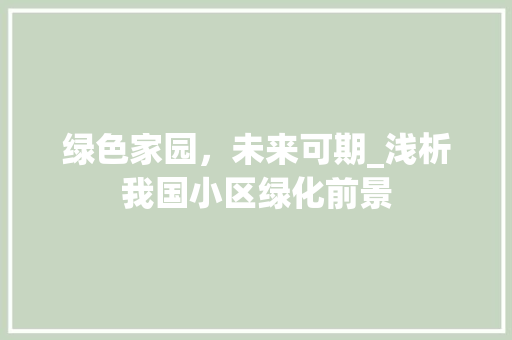 绿色家园，未来可期_浅析我国小区绿化前景